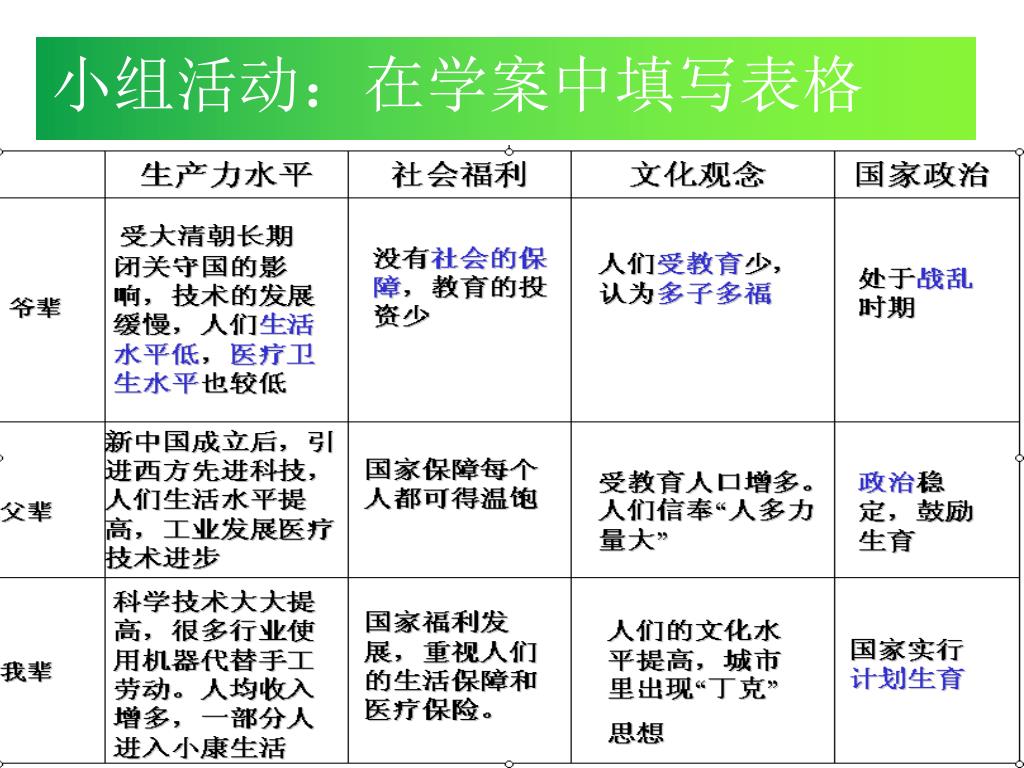 小组活动：在学案中填写表格

| | 生产力水平 | 社会福利 | 文化观念 | 国家政治 |
|---|---|---|---|---|
| 爷辈 | 受大清朝长期闭关守国的影响，技术的发展缓慢，人们生活水平低，医疗卫生水平也较低 | 没有社会的保障，教育的投资少 | 人们受教育少，认为多子多福 | 处于战乱时期 |
| 父辈 | 新中国成立后，引进西方先进科技，人们生活水平提高，工业发展医疗技术进步 | 国家保障每个人都可得温饱 | 受教育人口增多。人们信奉“人多力量大” | 政治稳定，鼓励生育 |
| 我辈 | 科学技术大大提高，很多行业使用机器代替手工劳动。人均收入增多，一部分人进入小康生活 | 国家福利发展，重视人们的生活保障和医疗保险。 | 人们的文化水平提高，城市里出现“丁克”思想 | 国家实行计划生育 |